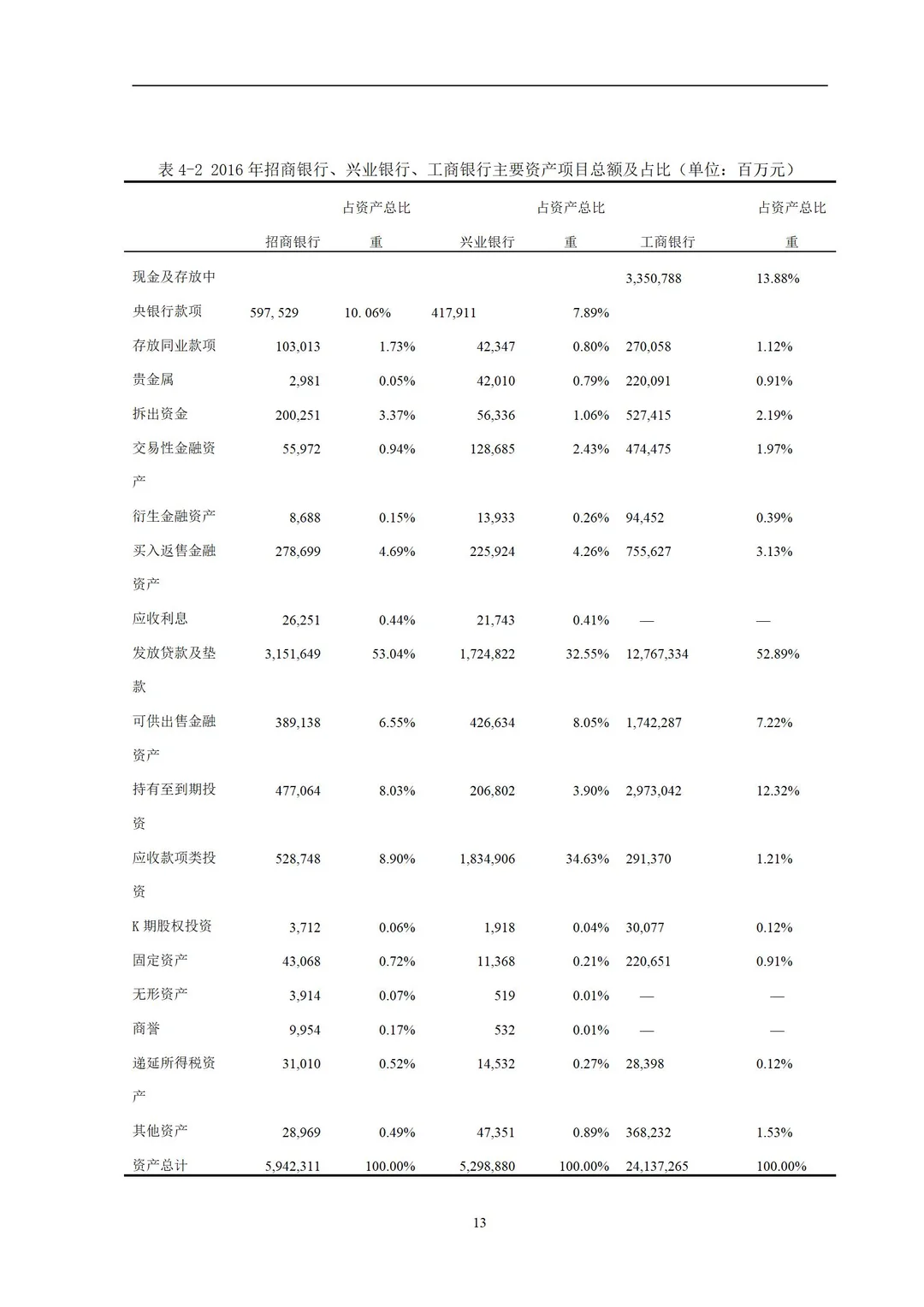 表 4-2 2016 年招商银行、兴业银行、工商银行主要资产项目总额及占比（单位：百万元）

| | 招商银行 | 占资产总比重 | 兴业银行 | 占资产总比重 | 工商银行 | 占资产总比重 |
|---|---|---|---|---|---|---|
| 现金及存放中央银行款项 | 597, 529 | 10. 06% | 417,911 | 7.89% | 3,350,788 | 13.88% |
| 存放同业款项 | 103,013 | 1.73% | 42,347 | 0.80% | 270,058 | 1.12% |
| 贵金属 | 2,981 | 0.05% | 42,010 | 0.79% | 220,091 | 0.91% |
| 拆出资金 | 200,251 | 3.37% | 56,336 | 1.06% | 527,415 | 2.19% |
| 交易性金融资产 | 55,972 | 0.94% | 128,685 | 2.43% | 474,475 | 1.97% |
| 衍生金融资产 | 8,688 | 0.15% | 13,933 | 0.26% | 94,452 | 0.39% |
| 买入返售金融资产 | 278,699 | 4.69% | 225,924 | 4.26% | 755,627 | 3.13% |
| 应收利息 | 26,251 | 0.44% | 21,743 | 0.41% | — | — |
| 发放贷款及垫款 | 3,151,649 | 53.04% | 1,724,822 | 32.55% | 12,767,334 | 52.89% |
| 可供出售金融资产 | 389,138 | 6.55% | 426,634 | 8.05% | 1,742,287 | 7.22% |
| 持有至到期投资 | 477,064 | 8.03% | 206,802 | 3.90% | 2,973,042 | 12.32% |
| 应收款项类投资 | 528,748 | 8.90% | 1,834,906 | 34.63% | 291,370 | 1.21% |
| K 期股权投资 | 3,712 | 0.06% | 1,918 | 0.04% | 30,077 | 0.12% |
| 固定资产 | 43,068 | 0.72% | 11,368 | 0.21% | 220,651 | 0.91% |
| 无形资产 | 3,914 | 0.07% | 519 | 0.01% | — | — |
| 商誉 | 9,954 | 0.17% | 532 | 0.01% | — | — |
| 递延所得税资产 | 31,010 | 0.52% | 14,532 | 0.27% | 28,398 | 0.12% |
| 其他资产 | 28,969 | 0.49% | 47,351 | 0.89% | 368,232 | 1.53% |
| 资产总计 | 5,942,311 | 100.00% | 5,298,880 | 100.00% | 24,137,265 | 100.00% |

13